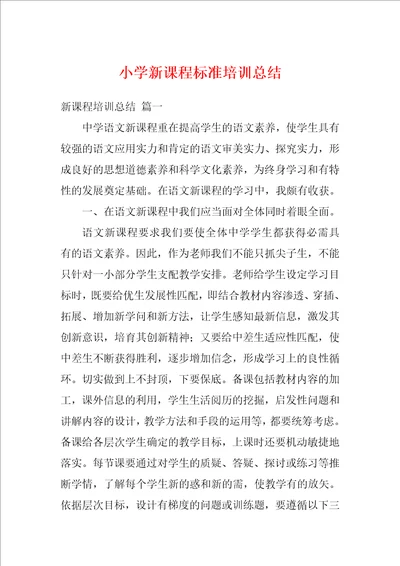 小学新课程标准培训总结

新课程培训总结 篇一

中学语文新课程重在提高学生的语文素养，使学生具有较强的语文应用实力和肯定的语文审美实力、探究实力，形成良好的思想道德素养和科学文化素养，为终身学习和有特性的发展奠定基础。在语文新课程的学习中，我颇有收获。

一、在语文新课程中我们应当面对全体同时着眼全面。

语文新课程要求我们要使全体中学学生都获得必需具有的语文素养。因此，作为老师我们不能只抓尖子生，不能只针对一小部分学生支配教学安排。老师给学生设定学习目标时，既要给优生发展性匹配，即结合教材内容渗透、穿插、拓展、增加新学问和新方法，让学生感知最新信息，激发其创新意识，培育其创新精神；又要给中差生适应性匹配，使中差生不断获得胜利，逐步增加信念，形成学习上的良性循环。切实做到上不封顶，下要保底。备课包括教材内容的加工，课外信息的利用，学生生活阅历的挖掘，启发性问题和讲解内容的设计，教学方法和手段的运用等，都要统筹考虑。备课给各层次学生确定的教学目标，上课时还要机动敏捷地落实。每节课要通过对学生的质疑、答疑、探讨或练习等推断学情，了解每个学生新的惑和新的需，使教学有的放矢。依据层次目标，设计有梯度的问题或训练题，要遵循以下三